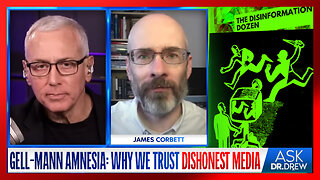 THE DISINFORMATION DOZEN

JAMES CORBETT

GELL-MANN AMNESIA: WHY WE TRUST DISHONEST MEDIA

ASK DR.DREW